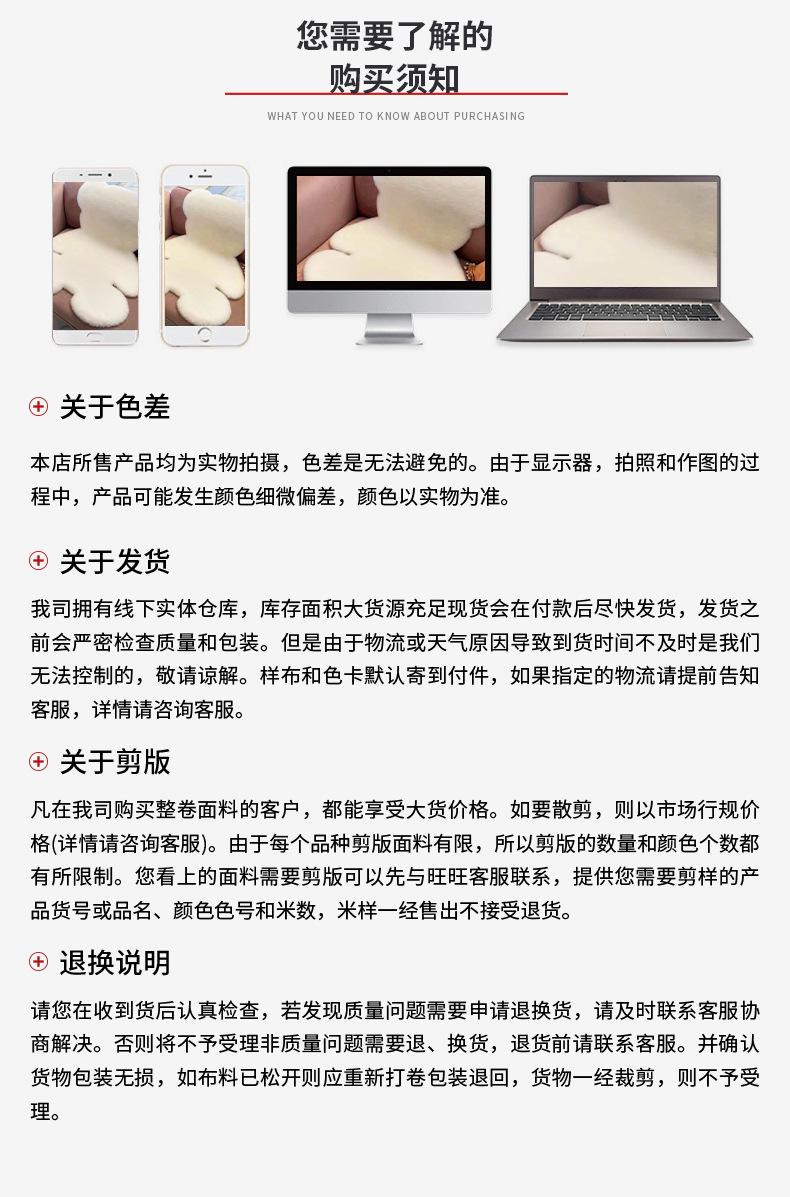 您需要了解的
购买须知

WHAT YOU NEED TO KNOW ABOUT PURCHASING

关于色差

本店所售产品均为实物拍摄，色差是无法避免的。由于显示器，拍照和作图的过程中，产品可能发生颜色细微偏差，颜色以实物为准。

关于发货

我司拥有线下实体仓库，库存面积大货源充足现货会在付款后尽快发货，发货之前会严密检查质量和包装。但是由于物流或天气原因导致到货时间不及时是我们无法控制的，敬请谅解。样布和色卡默认寄到付件，如果指定的物流请提前告知客服，详情请咨询客服。

关于剪版

凡在我司购买整卷面料的客户，都能享受大货价格。如要散剪，则以市场行规价格(详情请咨询客服)。由于每个品种剪版面料有限，所以剪版的数量和颜色个数都有所限制。您看上的面料需要剪版可以先与旺旺客服联系，提供您需要剪样的产品货号或品名、颜色色号和米数，米样一经售出不接受退货。

退换说明

请您在收到货后认真检查，若发现质量问题需要申请退换货，请及时联系客服协商解决。否则将不予受理非质量问题需要退、换货，退货前请联系客服。并确认货物包装无损，如布料已松开则应重新打卷包装退回，货物一经裁剪，则不予受理。